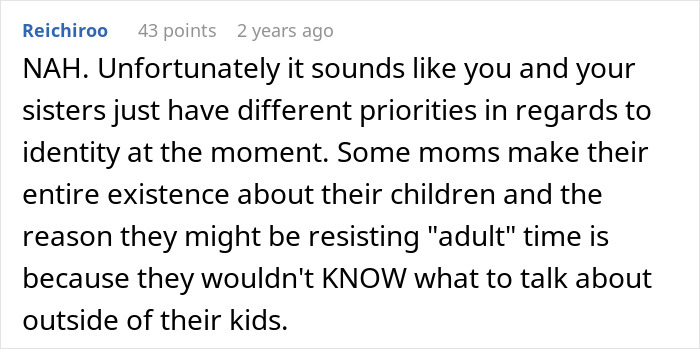 Reichiroo 43 points 2 years ago

NAH. Unfortunately it sounds like you and your sisters just have different priorities in regards to identity at the moment. Some moms make their entire existence about their children and the reason they might be resisting "adult" time is because they wouldn't KNOW what to talk about outside of their kids.